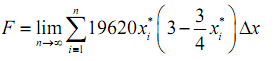 $F = \lim_{n \to \infty} \sum_{i=1}^{n} 19620 x_i^* \left( 3 - \frac{3}{4} x_i^* \right) \Delta x$